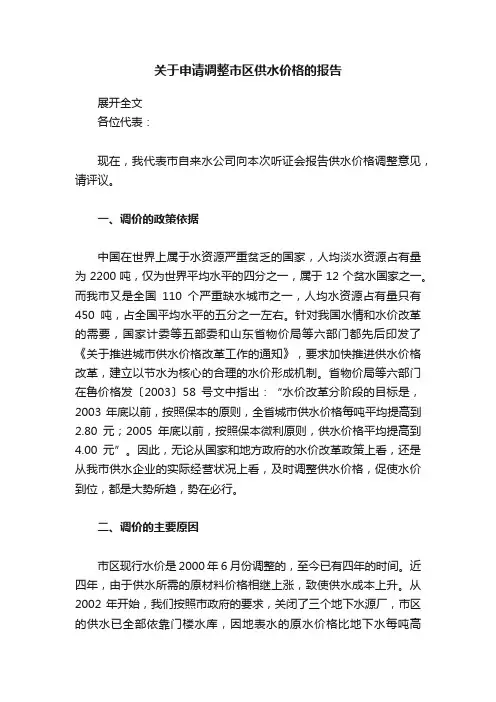 关于申请调整市区供水价格的报告

展开全文

各位代表：

现在，我代表市自来水公司向本次听证会报告供水价格调整意见，请评议。

一、调价的政策依据

中国在世界上属于水资源严重贫乏的国家，人均淡水资源占有量为 2200 吨，仅为世界平均水平的四分之一，属于 12 个贫水国家之一。而我市又是全国 110 个严重缺水城市之一，人均水资源占有量只有 450 吨，占全国平均水平的五分之一左右。针对我国水情和水价改革的需要，国家计委等五部委和山东省物价局等六部门都先后印发了《关于推进城市供水价格改革工作的通知》，要求加快推进供水价格改革，建立以节水为核心的合理的水价形成机制。省物价局等六部门在鲁价格发〔2003〕58 号文中指出：“水价改革分阶段的目标是，2003 年底以前，按照保本的原则，全省城市供水价格每吨平均提高到 2.80 元；2005 年底以前，按照保本微利原则，供水价格平均提高到 4.00 元”。因此，无论从国家和地方政府的水价改革政策上看，还是从我市供水企业的实际经营状况上看，及时调整供水价格，促使水价到位，都是大势所趋，势在必行。

二、调价的主要原因

市区现行水价是 2000 年 6 月份调整的，至今已有四年的时间。近四年，由于供水所需的原材料价格相继上涨，致使供水成本上升。从 2002 年开始，我们按照市政府的要求，关闭了三个地下水源厂，市区的供水已全部依靠门楼水库，因地表水的原水价格比地下水每吨高